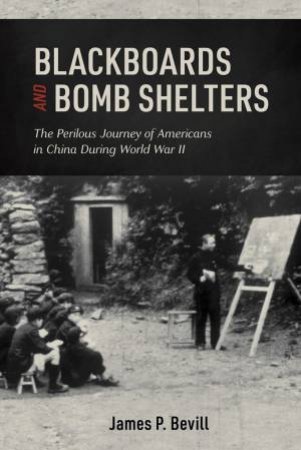 BLACKBOARDS AND BOMB SHELTERS

The Perilous Journey of Americans in China During World War II

James P. Bevill